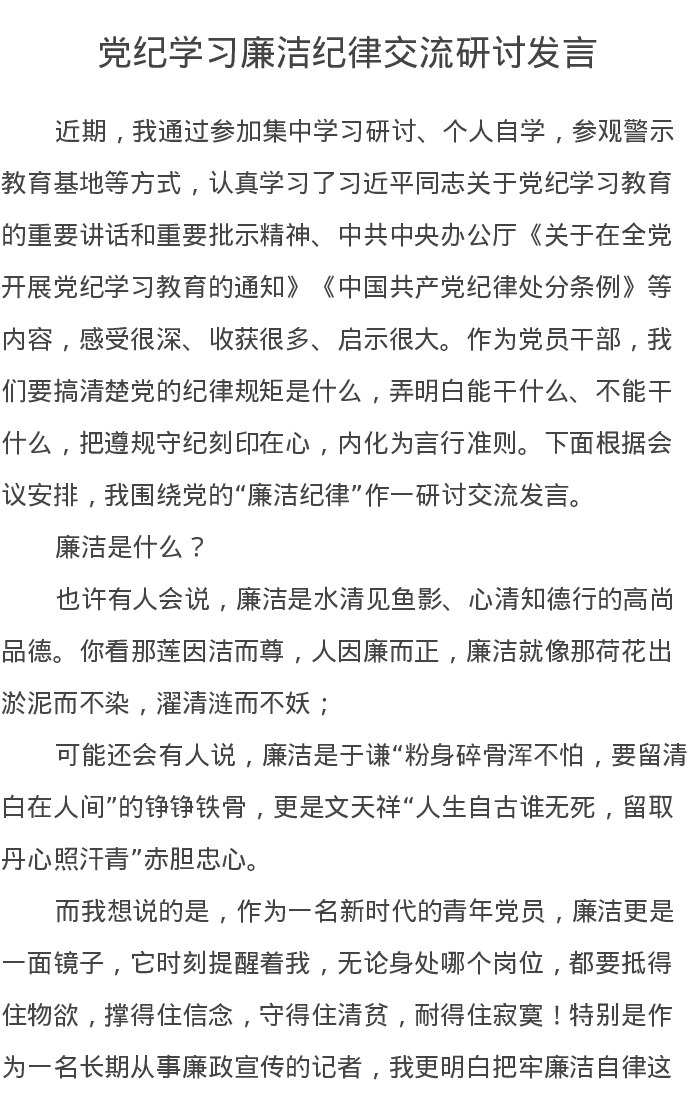 党纪学习廉洁纪律交流研讨发言

近期，我通过参加集中学习研讨、个人自学，参观警示教育基地等方式，认真学习了习近平同志关于党纪学习教育的重要讲话和重要批示精神、中共中央办公厅《关于在全党开展党纪学习教育的通知》《中国共产党纪律处分条例》等内容，感受很深、收获很多、启示很大。作为党员干部，我们要搞清楚党的纪律规矩是什么，弄明白能干什么、不能干什么，把遵规守纪刻印在心，内化为言行准则。下面根据会议安排，我围绕党的“廉洁纪律”作一研讨交流发言。

廉洁是什么？

也许有人会说，廉洁是水清见鱼影、心清知德行的高尚品德。你看那莲因洁而尊，人因廉而正，廉洁就像那荷花出淤泥而不染，濯清涟而不妖；

可能还会有人说，廉洁是于谦“粉身碎骨浑不怕，要留清白在人间”的铮铮铁骨，更是文天祥“人生自古谁无死，留取丹心照汗青”赤胆忠心。

而我想说的是，作为一名新时代的青年党员，廉洁更是一面镜子，它时刻提醒着我，无论身处哪个岗位，都要抵得住物欲，撑得住信念，守得住清贫，耐得住寂寞！特别是作为一名长期从事廉政宣传的记者，我更明白把牢廉洁自律这